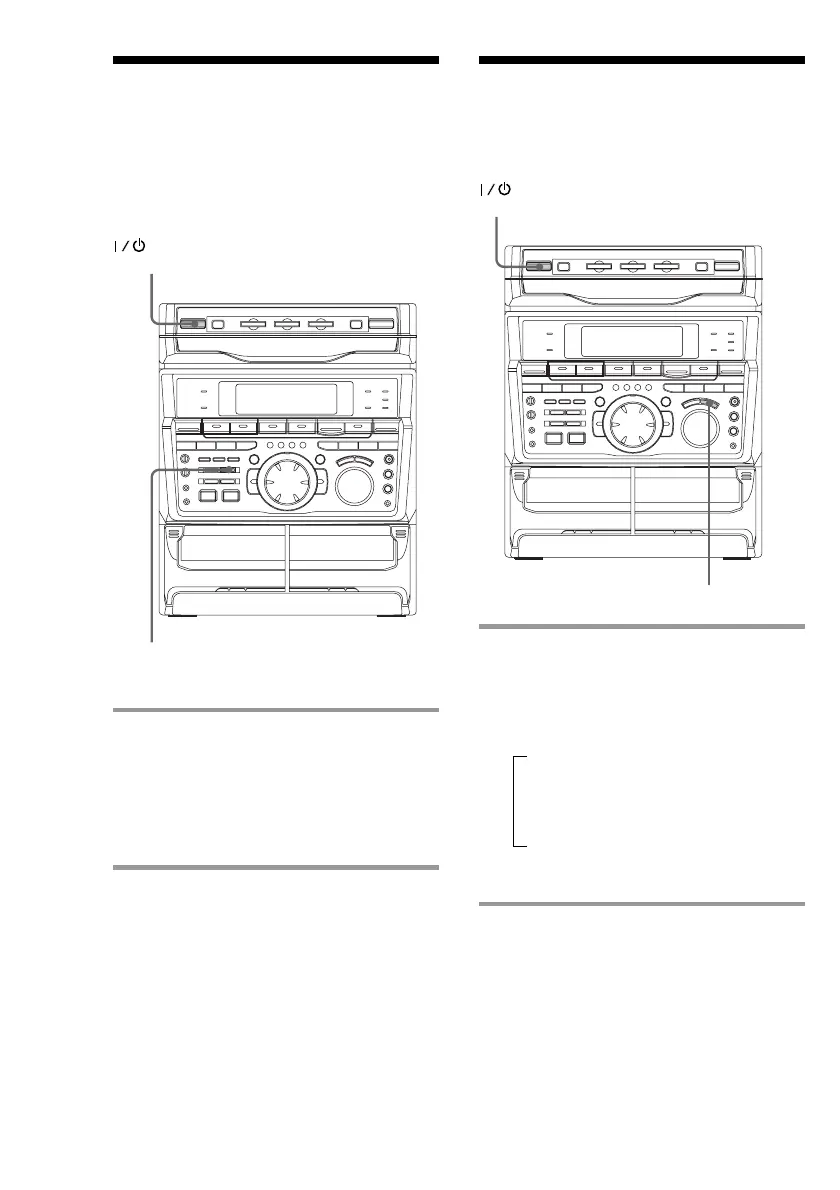 I / ⏻

I / ⏻